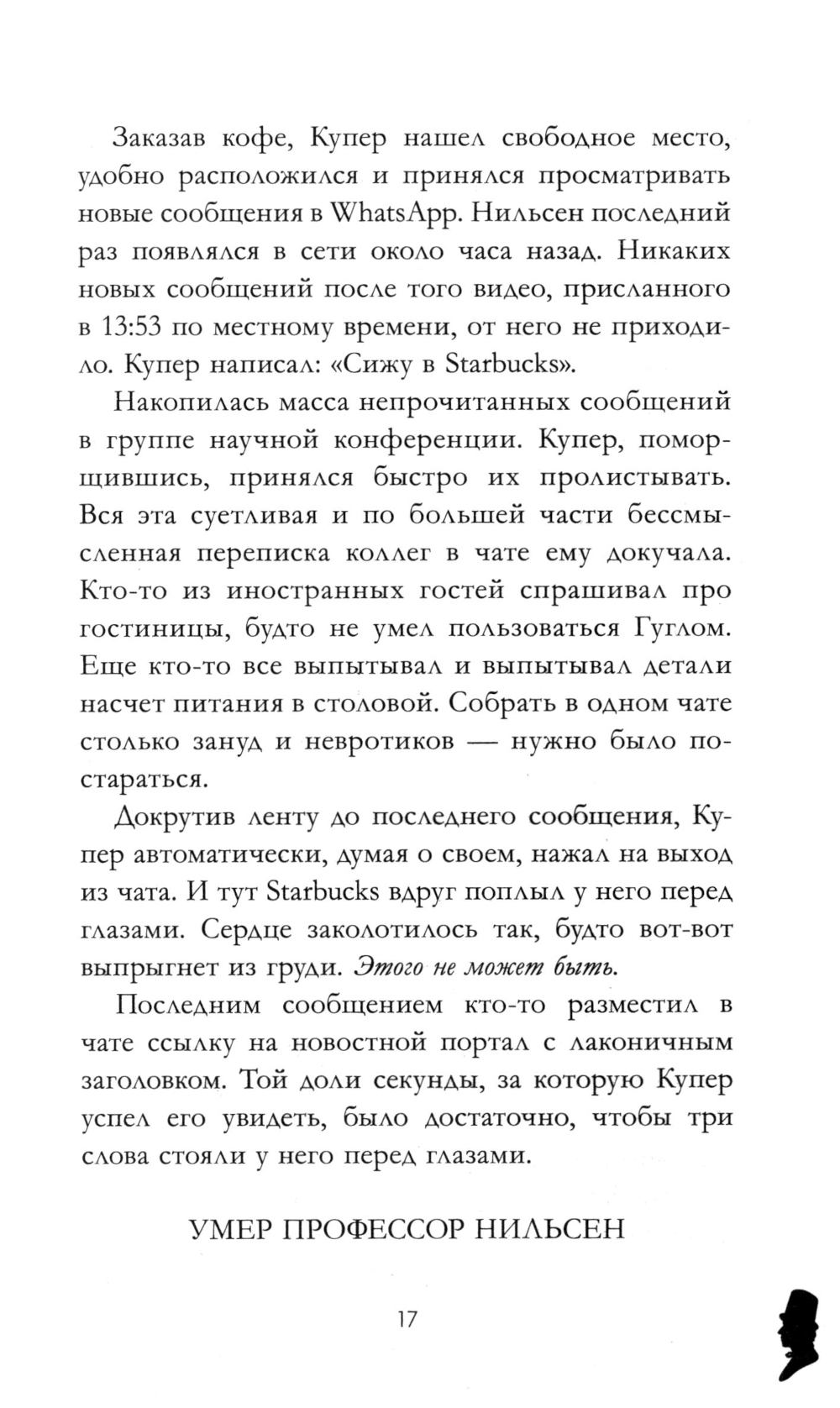 Заказав кофе, Купер нашел свободное место, удобно расположился и принялся просматривать новые сообщения в WhatsApp. Нильсен последний раз появлялся в сети около часа назад. Никаких новых сообщений после того видео, присланного в 13:53 по местному времени, от него не приходило. Купер написал: «Сижу в Starbucks».

Накопилась масса непрочитанных сообщений в группе научной конференции. Купер, поморщившись, принялся быстро их пролистывать. Вся эта суетливая и по большей части бессмысленная переписка коллег в чате ему докучала. Кто-то из иностранных гостей спрашивал про гостиницы, будто не умел пользоваться Гуглом. Еще кто-то все выпытывал и выпытывал детали насчет питания в столовой. Собрать в одном чате столько зануд и невротиков — нужно было постараться.

Докрутив ленту до последнего сообщения, Купер автоматически, думая о своем, нажал на выход из чата. И тут Starbucks вдруг поплыл у него перед глазами. Сердце заколотилось так, будто вот-вот выпрыгнет из груди. Этого не может быть.

Последним сообщением кто-то разместил в чате ссылку на новостной портал с лаконичным заголовком. Той доли секунды, за которую Купер успел его увидеть, было достаточно, чтобы три слова стояли у него перед глазами.

УМЕР ПРОФЕССОР НИЛЬСЕН

17